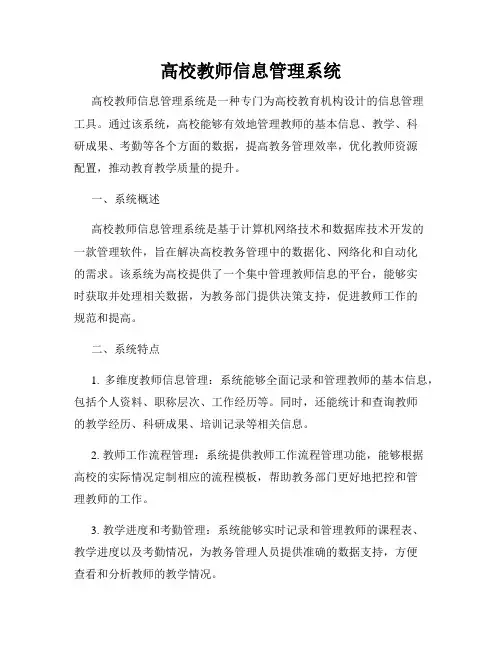 高校教师信息管理系统

高校教师信息管理系统是一种专门为高校教育机构设计的信息管理工具。通过该系统，高校能够有效地管理教师的基本信息、教学、科研成果、考勤等各个方面的数据，提高教务管理效率，优化教师资源配置，推动教育教学质量的提升。

一、系统概述

高校教师信息管理系统是基于计算机网络技术和数据库技术开发的一款管理软件，旨在解决高校教务管理中的数据化、网络化和自动化的需求。该系统为高校提供了一个集中管理教师信息的平台，能够实时获取并处理相关数据，为教务部门提供决策支持，促进教师工作的规范和提高。

二、系统特点

1. 多维度教师信息管理：系统能够全面记录和管理教师的基本信息，包括个人资料、职称层次、工作经历等。同时，还能统计和查询教师的教学经历、科研成果、培训记录等相关信息。

2. 教师工作流程管理：系统提供教师工作流程管理功能，能够根据高校的实际情况定制相应的流程模板，帮助教务部门更好地把控和管理教师的工作。

3. 教学进度和考勤管理：系统能够实时记录和管理教师的课程表、教学进度以及考勤情况，为教务管理人员提供准确的数据支持，方便查看和分析教师的教学情况。